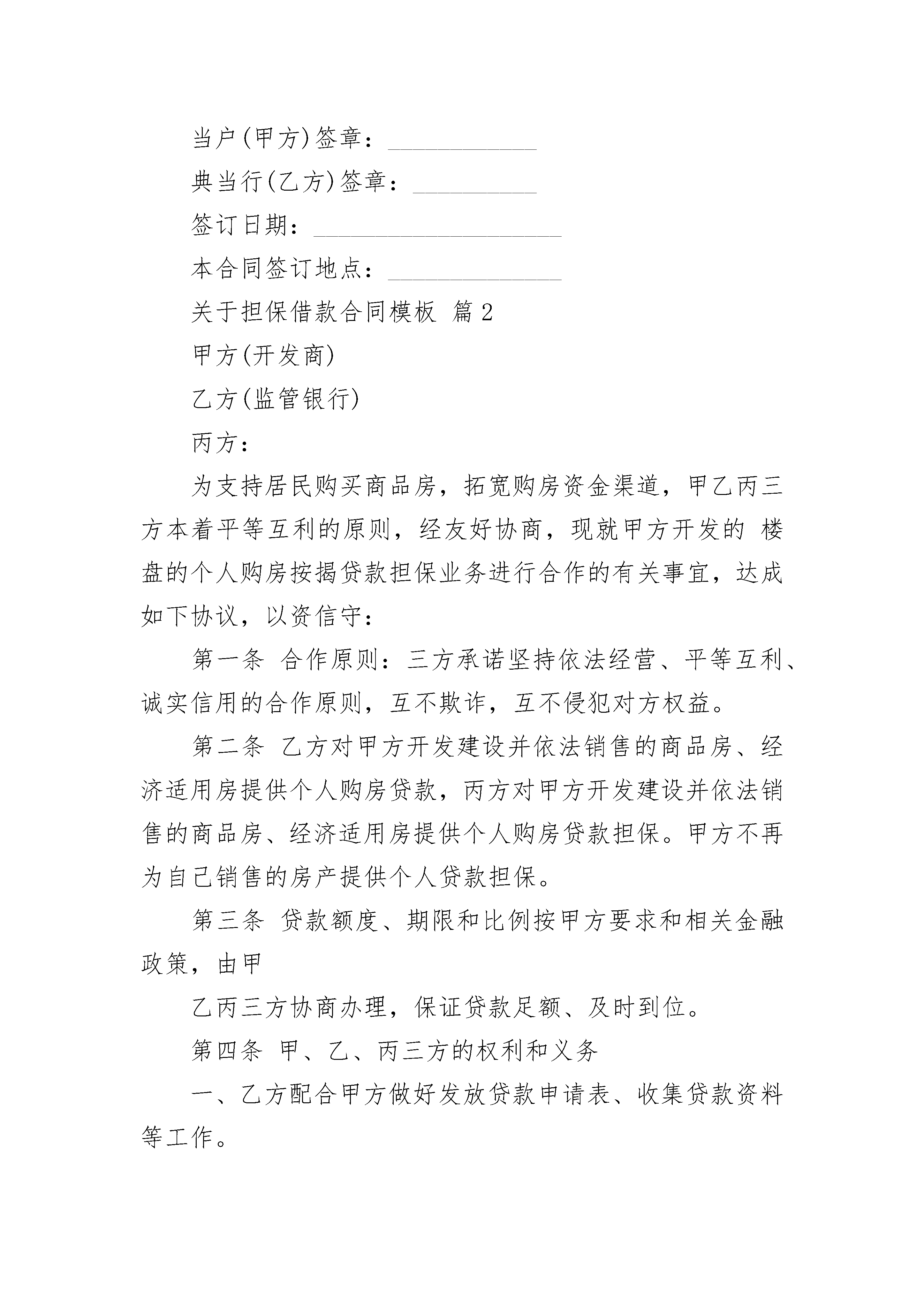 当户(甲方)签章：____________

典当行(乙方)签章：__________

签订日期：____________________

本合同签订地点：______________

关于担保借款合同模板 篇2

甲方(开发商)

乙方(监管银行)

丙方：

为支持居民购买商品房，拓宽购房资金渠道，甲乙丙三方本着平等互利的原则，经友好协商，现就甲方开发的 楼盘的个人购房按揭贷款担保业务进行合作的有关事宜，达成如下协议，以资信守：

第一条 合作原则：三方承诺坚持依法经营、平等互利、诚实信用的合作原则，互不欺诈，互不侵犯对方权益。

第二条 乙方对甲方开发建设并依法销售的商品房、经济适用房提供个人购房贷款，丙方对甲方开发建设并依法销售的商品房、经济适用房提供个人购房贷款担保。甲方不再为自己销售的房产提供个人贷款担保。

第三条 贷款额度、期限和比例按甲方要求和相关金融政策，由甲

乙丙三方协商办理，保证贷款足额、及时到位。

第四条 甲、乙、丙三方的权利和义务

一、乙方配合甲方做好发放贷款申请表、收集贷款资料等工作。